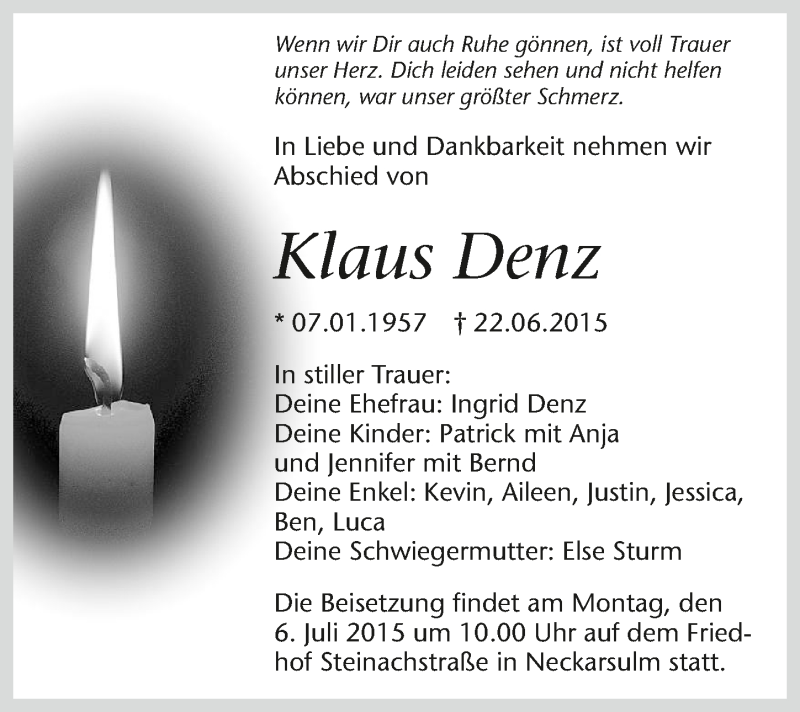 Wenn wir Dir auch Ruhe gönnen, ist voll Trauer unser Herz. Dich leiden sehen und nicht helfen können, war unser größter Schmerz.

In Liebe und Dankbarkeit nehmen wir Abschied von

Klaus Denz

* 07.01.1957 † 22.06.2015

In stiller Trauer:
Deine Ehefrau: Ingrid Denz
Deine Kinder: Patrick mit Anja
und Jennifer mit Bernd
Deine Enkel: Kevin, Aileen, Justin, Jessica, Ben, Luca
Deine Schwiegermutter: Else Sturm

Die Beisetzung findet am Montag, den 6. Juli 2015 um 10.00 Uhr auf dem Friedhof Steinachstraße in Neckarsulm statt.